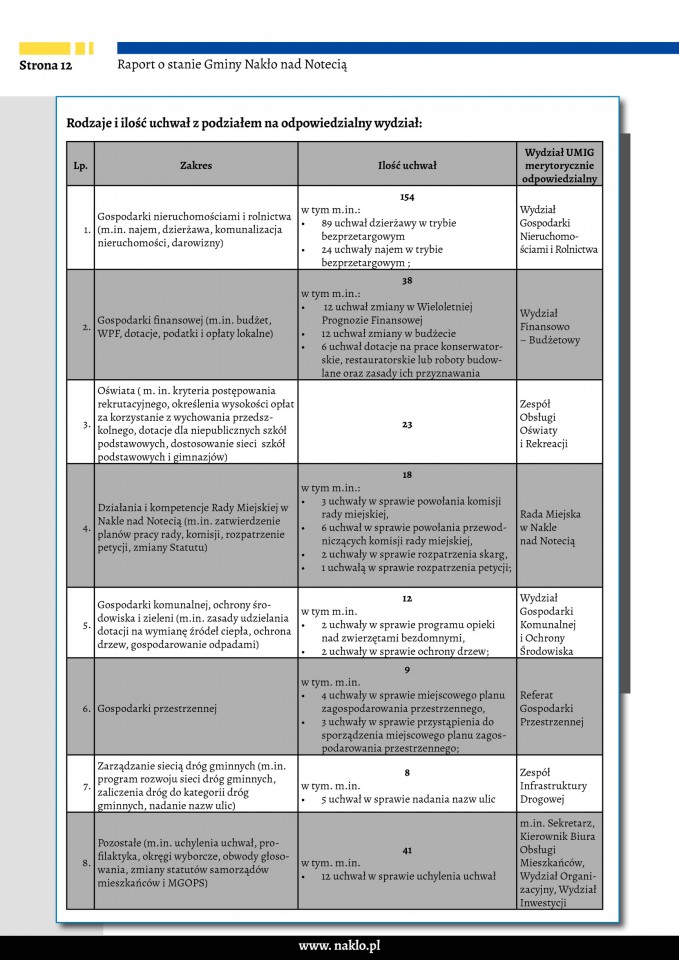 Strona 12 Raport o stanie Gminy Nakło nad Notecią

Rodzaje i ilość uchwał z podziałem na odpowiedzialny wydział:

| Lp. | Zakres | Ilość uchwał | Wydział UMIG merytorycznie odpowiedzialny |
|---|---|---|---|
| 1. | Gospodarki nieruchomościami i rolnictwa (m.in. najem, dzierżawa, komunalizacja nieruchomości, darowizny) | 154 w tym m.in.: • 89 uchwał dzierżawy w trybie bezprzetargowym • 24 uchwały najem w trybie bezprzetargowym ; | Wydział Gospodarki Nieruchomościami i Rolnictwa |
| 2. | Gospodarki finansowej (m.in. budżet, WPF, dotacje, podatki i opłaty lokalne) | 38 w tym m.in.: • 12 uchwał zmiany w Wieloletniej Prognozie Finansowej • 12 uchwał zmiany w budżecie • 6 uchwał dotacje na prace konserwatorskie, restauratorskie lub roboty budowlane oraz zasady ich przyznawania | Wydział Finansowo – Budżetowy |
| 3. | Oświata ( m. in. kryteria postępowania rekrutacyjnego, określenia wysokości opłat za korzystanie z wychowania przedszkolnego, dotacje dla niepublicznych szkół podstawowych, dostosowanie sieci szkół podstawowych i gimnazjów) | 23 | Zespół Obsługi Oświaty i Rekreacji |
| 4. | Działania i kompetencje Rady Miejskiej w Nakle nad Notecią (m.in. zatwierdzenie planów pracy rady, komisji, rozpatrzenie petycji, zmiany Statutu) | 18 w tym m.in.: • 3 uchwały w sprawie powołania komisji rady miejskiej, • 6 uchwał w sprawie powołania przewodniczących komisji rady miejskiej, • 2 uchwały w sprawie rozpatrzenia skarg, • 1 uchwałą w sprawie rozpatrzenia petycji; | Rada Miejska w Nakle nad Notecią |
| 5. | Gospodarki komunalnej, ochrony środowiska i zieleni (m.in. zasady udzielania dotacji na wymianę źródeł ciepła, ochrona drzew, gospodarowanie odpadami) | 12 w tym m.in. • 2 uchwały w sprawie programu opieki nad zwierzętami bezdomnymi, • 2 uchwały w sprawie ochrony drzew; | Wydział Gospodarki Komunalnej i Ochrony Środowiska |
| 6. | Gospodarki przestrzennej | 9 w tym. m.in. • 4 uchwały w sprawie miejscowego planu zagospodarowania przestrzennego, • 3 uchwały w sprawie przystąpienia do sporządzenia miejscowego planu zagospodarowania przestrzennego; | Referat Gospodarki Przestrzennej |
| 7. | Zarządzanie siecią dróg gminnych (m.in. program rozwoju sieci dróg gminnych, zaliczenia dróg do kategorii dróg gminnych, nadanie nazw ulic) | 8 w tym. m.in. • 5 uchwał w sprawie nadania nazw ulic | Zespół Infrastruktury Drogowej |
| 8. | Pozostałe (m.in. uchylenia uchwał, profilaktyka, okręgi wyborcze, obwody głosowania, zmiany statutów samorządów mieszkańców i MGOPS) | 41 w tym. m.in. • 12 uchwał w sprawie uchylenia uchwał | m.in. Sekretarz, Kierownik Biura Obsługi Mieszkańców, Wydział Organizacyjny, Wydział Inwestycji |

www. naklo.pl